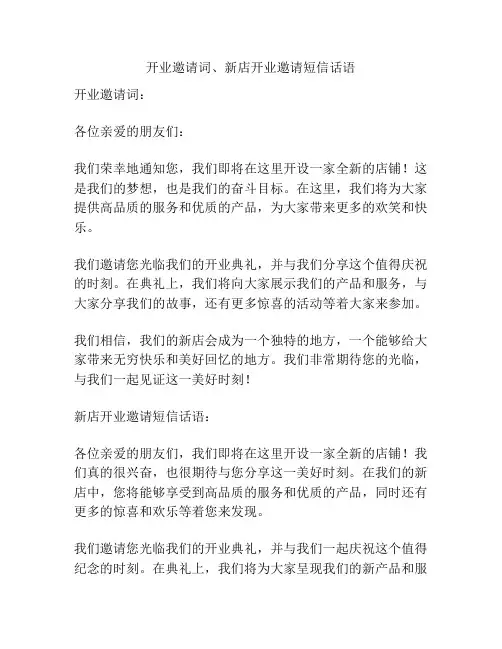 开业邀请词、新店开业邀请短信话语

开业邀请词：

各位亲爱的朋友们：

我们荣幸地通知您，我们即将在这里开设一家全新的店铺！这是我们的梦想，也是我们的奋斗目标。在这里，我们将为大家提供高品质的服务和优质的产品，为大家带来更多的欢笑和快乐。

我们邀请您光临我们的开业典礼，并与我们分享这个值得庆祝的时刻。在典礼上，我们将向大家展示我们的产品和服务，与大家分享我们的故事，还有更多惊喜的活动等着大家来参加。

我们相信，我们的新店会成为一个独特的地方，一个能够给大家带来无穷快乐和美好回忆的地方。我们非常期待您的光临，与我们一起见证这一美好时刻！

新店开业邀请短信话语：

各位亲爱的朋友们，我们即将在这里开设一家全新的店铺！我们真的很兴奋，也很期待与您分享这一美好时刻。在我们的新店中，您将能够享受到高品质的服务和优质的产品，同时还有更多的惊喜和欢乐等着您来发现。

我们邀请您光临我们的开业典礼，并与我们一起庆祝这个值得纪念的时刻。在典礼上，我们将为大家呈现我们的新产品和服